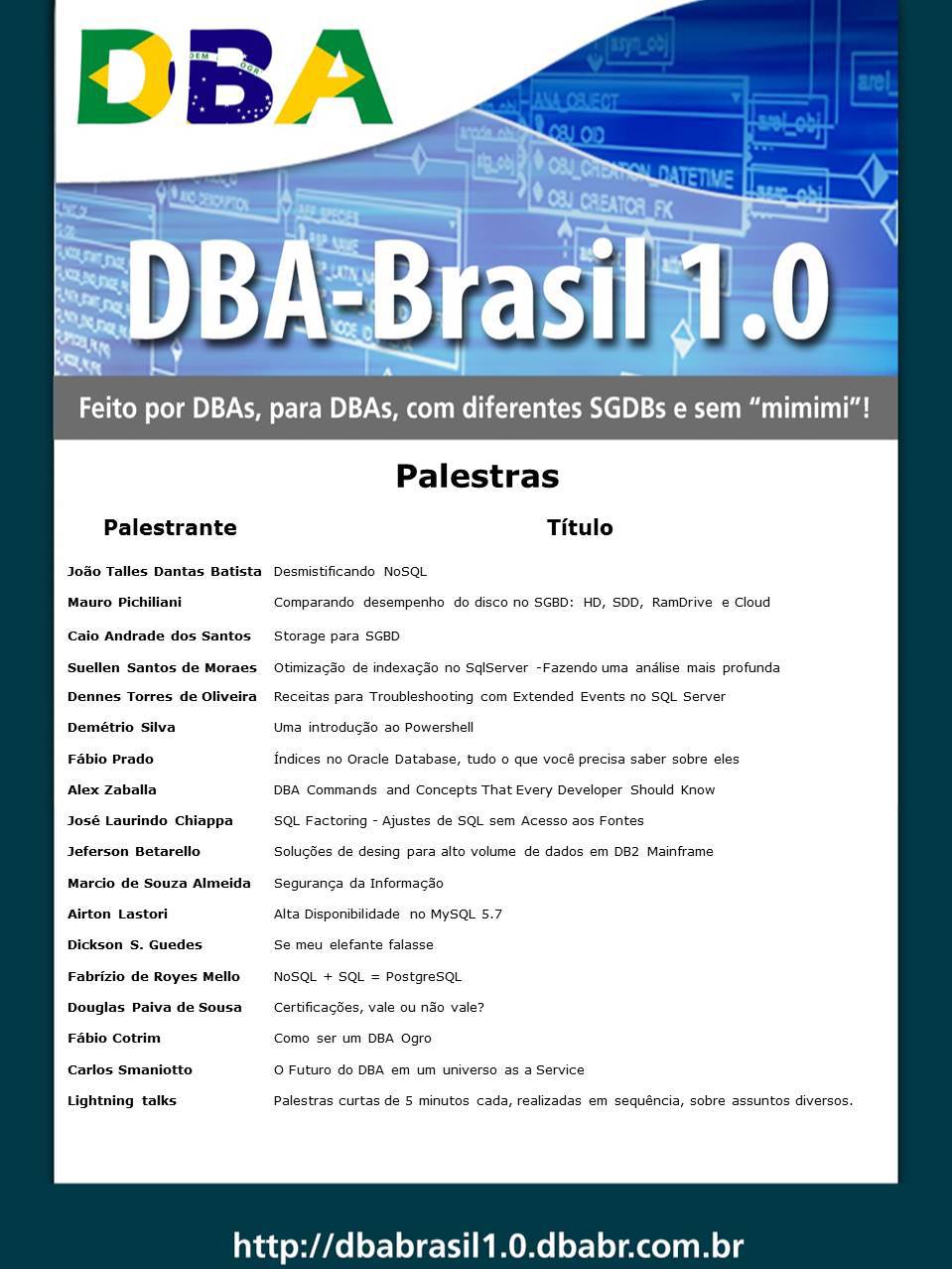 DBA

DBA-Brasil 1.0

Feito por DBAs, para DBAs, com diferentes SGDBs e sem "mimimi"!

Palestras

| Palestrante | Título |
|---|---|
| João Talles Dantas Batista | Desmistificando NoSQL |
| Mauro Pichiliani | Comparando desempenho do disco no SGBD: HD, SDD, RamDrive e Cloud |
| Caio Andrade dos Santos | Storage para SGBD |
| Suellen Santos de Moraes | Otimização de indexação no SqlServer -Fazendo uma análise mais profunda |
| Dennes Torres de Oliveira | Receitas para Troubleshooting com Extended Events no SQL Server |
| Demétrio Silva | Uma introdução ao Powershell |
| Fábio Prado | Índices no Oracle Database, tudo o que você precisa saber sobre eles |
| Alex Zaballa | DBA Commands and Concepts That Every Developer Should Know |
| José Laurindo Chiappa | SQL Factoring - Ajustes de SQL sem Acesso aos Fontes |
| Jeferson Betarello | Soluções de desing para alto volume de dados em DB2 Mainframe |
| Marcio de Souza Almeida | Segurança da Informação |
| Airton Lastori | Alta Disponibilidade no MySQL 5.7 |
| Dickson S. Guedes | Se meu elefante falasse |
| Fabrízio de Royes Mello | NoSQL + SQL = PostgreSQL |
| Douglas Paiva de Sousa | Certificações, vale ou não vale? |
| Fábio Cotrim | Como ser um DBA Ogro |
| Carlos Smaniotto | O Futuro do DBA em um universo as a Service |
| Lightning talks | Palestras curtas de 5 minutos cada, realizadas em sequência, sobre assuntos diversos. |

http://dbabrasil1.0.dbabr.com.br